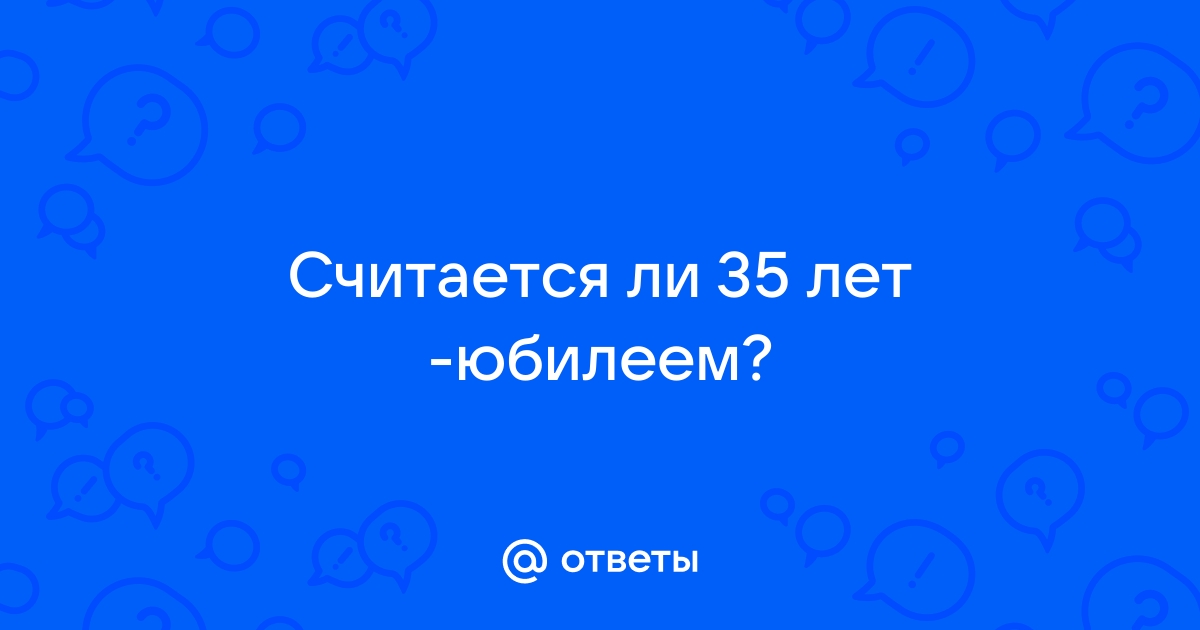 Считается ли 35 лет -юбилеем?

@ ответы